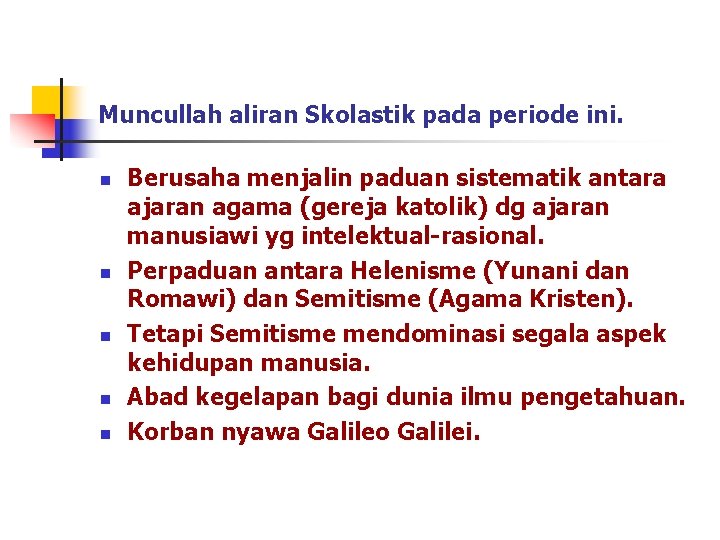 Muncullah aliran Skolastik pada periode ini.

- Berusaha menjalin paduan sistematik antara ajaran agama (gereja katolik) dg ajaran manusiawi yg intelektual-rasional.
- Perpaduan antara Helenisme (Yunani dan Romawi) dan Semitisme (Agama Kristen).
- Tetapi Semitisme mendominasi segala aspek kehidupan manusia.
- Abad kegelapan bagi dunia ilmu pengetahuan.
- Korban nyawa Galileo Galilei.